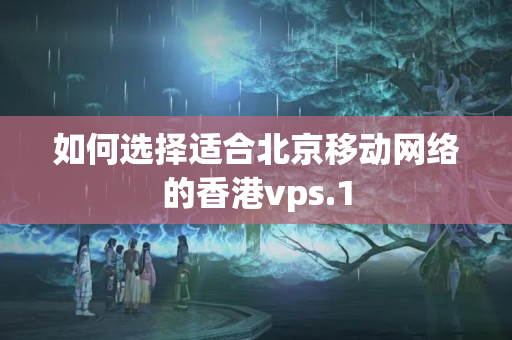 如何选择适合北京移动网络的香港vps.1